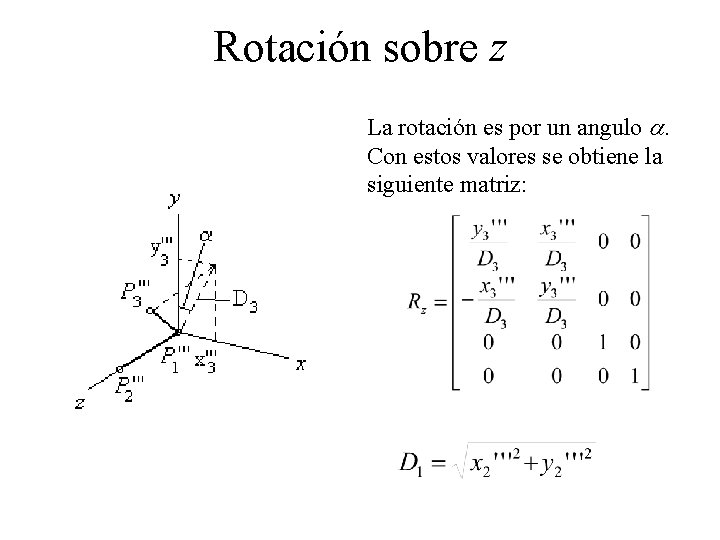 Rotación sobre $z$

La rotación es por un angulo $\alpha$. Con estos valores se obtiene la siguiente matriz:

$y$
$y_3'''$
$\alpha$
$P_3'''$
$D_3$
$P_1'''$
$x_3'''$
$x$
$P_2'''$
$z$

$R_z = \begin{bmatrix} \frac{y_3'''}{D_3} & \frac{x_3'''}{D_3} & 0 & 0 \\ -\frac{x_3'''}{D_3} & \frac{y_3'''}{D_3} & 0 & 0 \\ 0 & 0 & 1 & 0 \\ 0 & 0 & 0 & 1 \end{bmatrix}$

$D_1 = \sqrt{x_2'''^2 + y_2'''^2}$